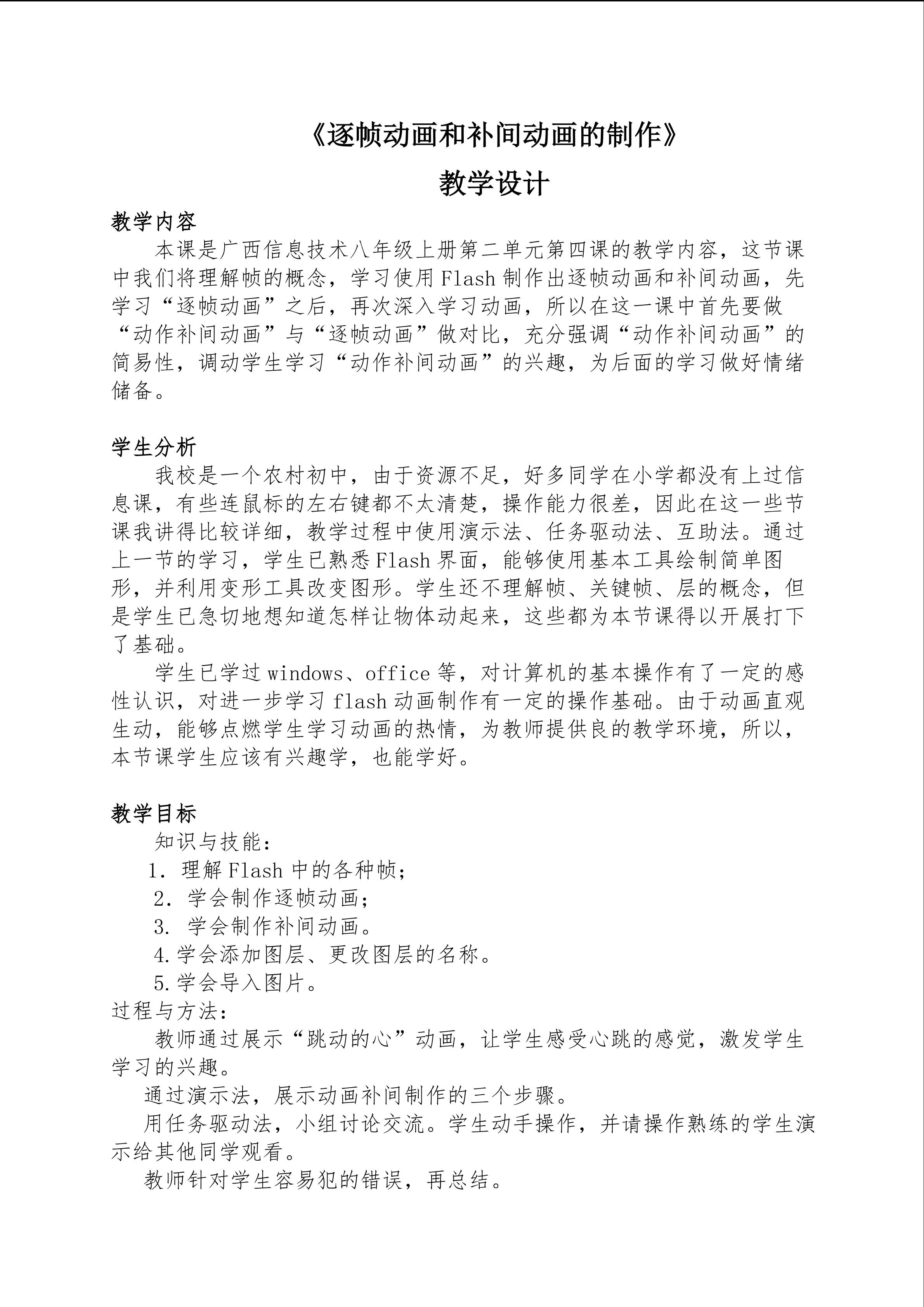 《逐帧动画和补间动画的制作》

教学设计

教学内容

本课是广西信息技术八年级上册第二单元第四课的教学内容，这节课中我们将理解帧的概念，学习使用Flash制作出逐帧动画和补间动画，先学习“逐帧动画”之后，再次深入学习动画，所以在这一课中首先要做“动作补间动画”与“逐帧动画”做对比，充分强调“动作补间动画”的简易性，调动学生学习“动作补间动画”的兴趣，为后面的学习做好情绪储备。

学生分析

我校是一个农村初中，由于资源不足，好多同学在小学都没有上过信息课，有些连鼠标的左右键都不太清楚，操作能力很差，因此在这一些节课我讲得比较详细，教学过程中使用演示法、任务驱动法、互助法。通过上一节的学习，学生已熟悉Flash界面，能够使用基本工具绘制简单图形，并利用变形工具改变图形。学生还不理解帧、关键帧、层的概念，但是学生已急切地想知道怎样让物体动起来，这些都为本节课得以开展打下了基础。

学生已学过windows、office等，对计算机的基本操作有了一定的感性认识，对进一步学习flash动画制作有一定的操作基础。由于动画直观生动，能够点燃学生学习动画的热情，为教师提供良的教学环境，所以，本节课学生应该有兴趣学，也能学好。

教学目标

知识与技能：

1. 理解Flash中的各种帧；

2. 学会制作逐帧动画；

3. 学会制作补间动画。

4.学会添加图层、更改图层的名称。

5.学会导入图片。

过程与方法：

教师通过展示“跳动的心”动画，让学生感受心跳的感觉，激发学生学习的兴趣。

通过演示法，展示动画补间制作的三个步骤。

用任务驱动法，小组讨论交流。学生动手操作，并请操作熟练的学生演示给其他同学观看。

教师针对学生容易犯的错误，再总结。